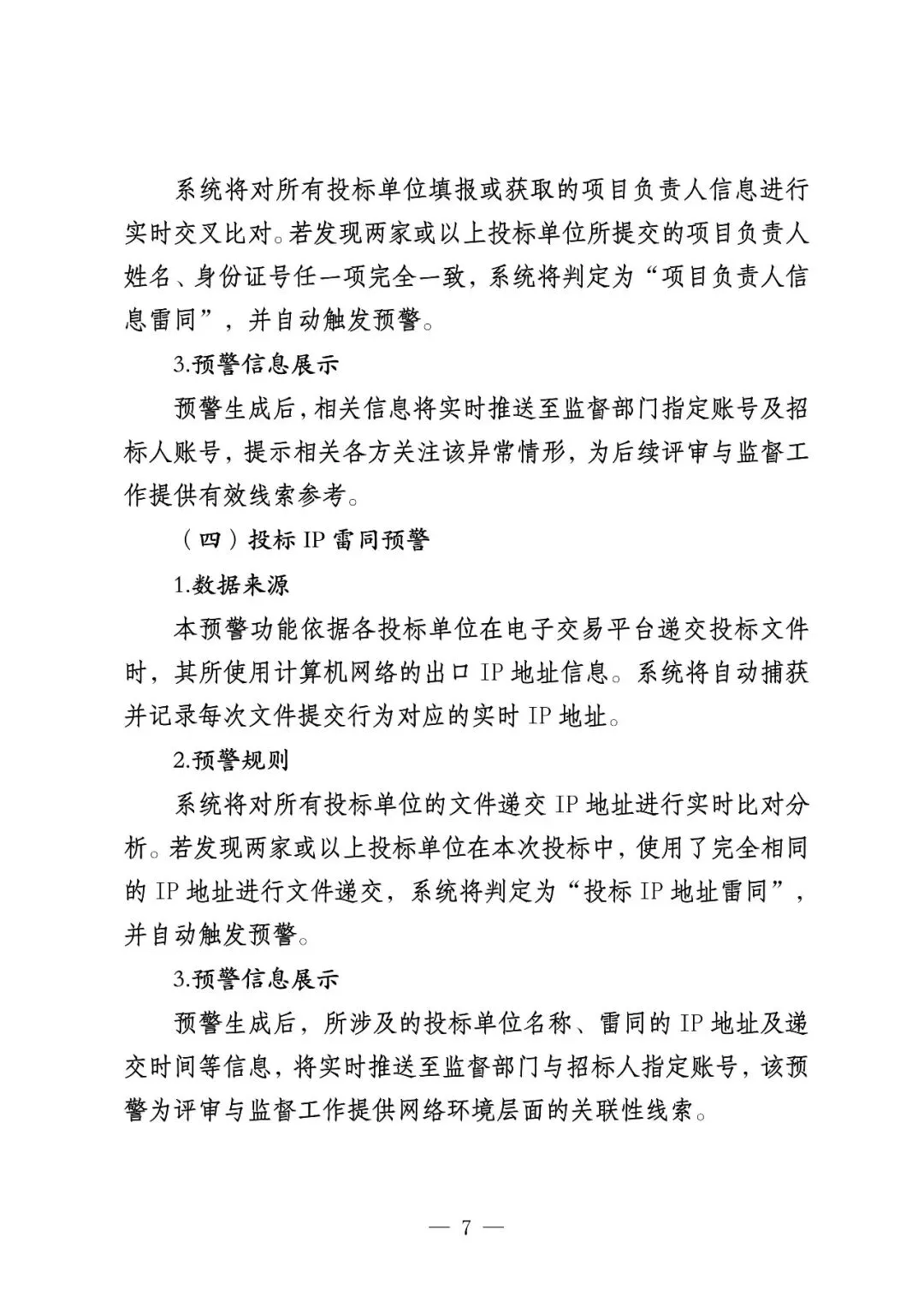 系统将对所有投标单位填报或获取的项目负责人信息进行实时交叉比对。若发现两家或以上投标单位所提交的项目负责人姓名、身份证号任一项完全一致，系统将判定为“项目负责人信息雷同”，并自动触发预警。

3.预警信息展示

预警生成后，相关信息将实时推送至监督部门指定账号及招标人账号，提示相关各方关注该异常情形，为后续评审与监督工作提供有效线索参考。

（四）投标 IP 雷同预警

1.数据来源

本预警功能依据各投标单位在电子交易平台递交投标文件时，其所使用计算机网络的出口 IP 地址信息。系统将自动捕获并记录每次文件提交行为对应的实时 IP 地址。

2.预警规则

系统将对所有投标单位的文件递交 IP 地址进行实时比对分析。若发现两家或以上投标单位在本次投标中，使用了完全相同的 IP 地址进行文件递交，系统将判定为“投标 IP 地址雷同”，并自动触发预警。

3.预警信息展示

预警生成后，所涉及的投标单位名称、雷同的 IP 地址及递交时间等信息，将实时推送至监督部门与招标人指定账号，该预警为评审与监督工作提供网络环境层面的关联性线索。

— 7 —